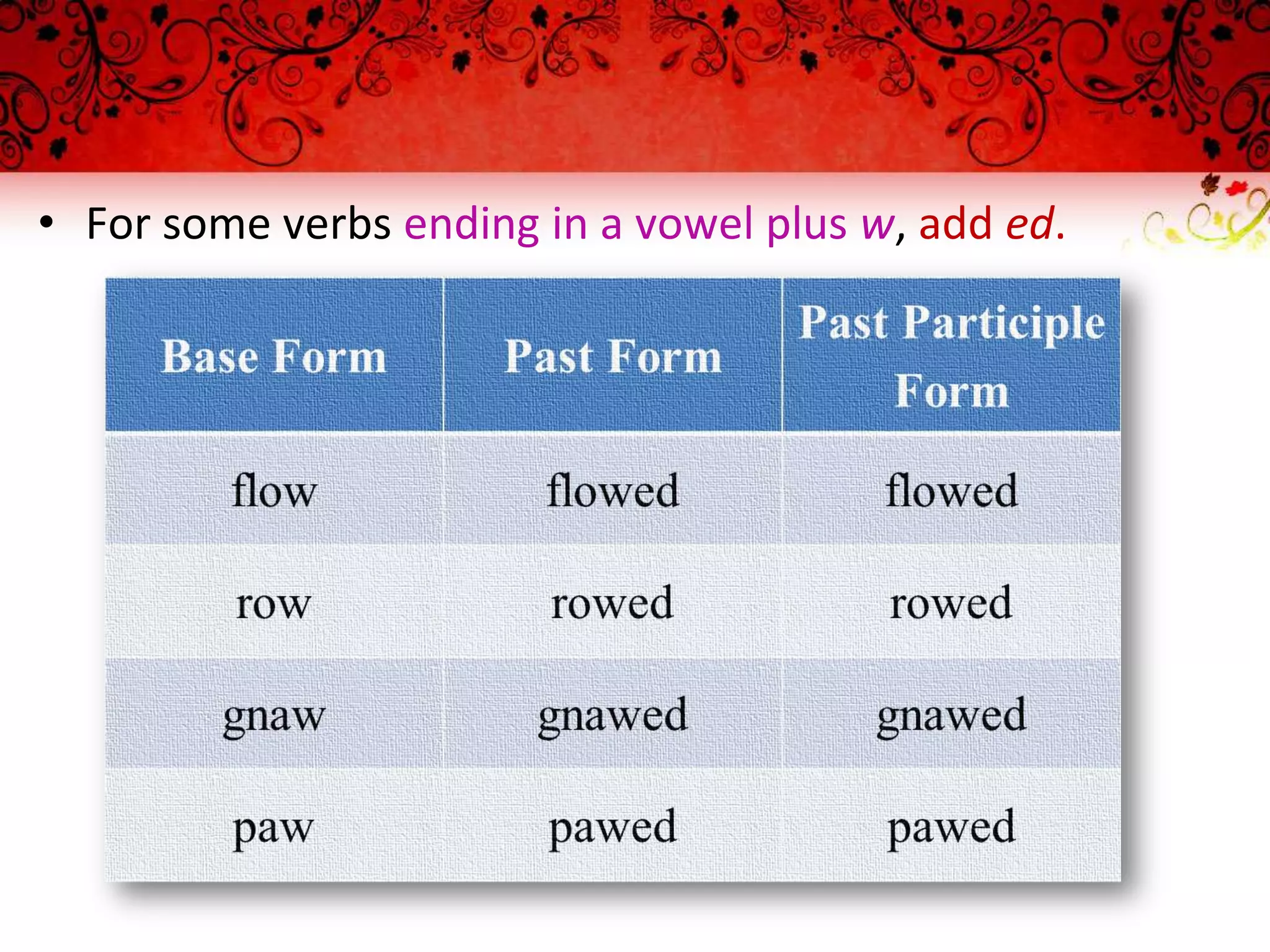 • For some verbs ending in a vowel plus w, add ed.

| Base Form | Past Form | Past Participle Form |
|---|---|---|
| flow | flowed | flowed |
| row | rowed | rowed |
| gnaw | gnawed | gnawed |
| paw | pawed | pawed |